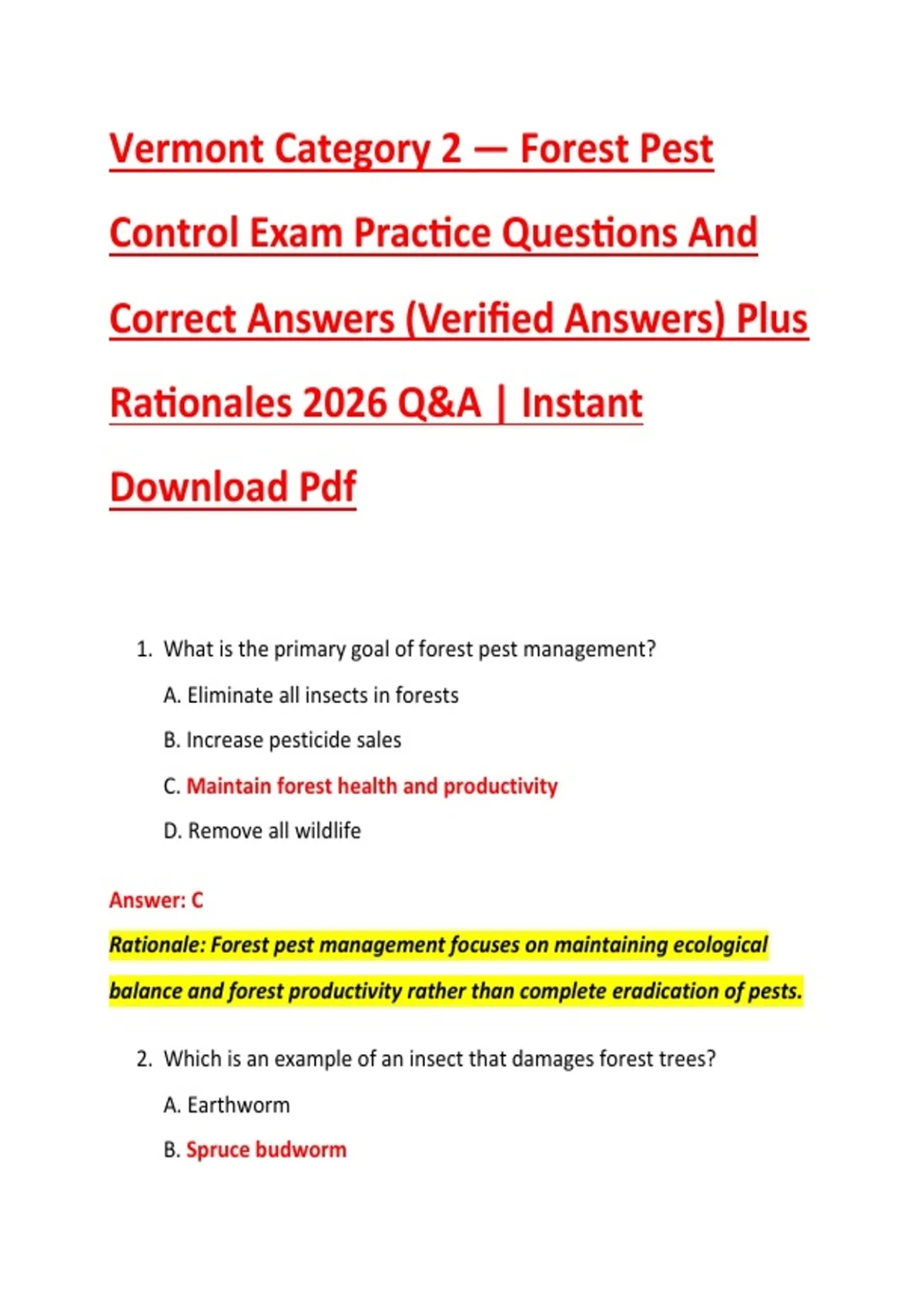 Vermont Category 2 — Forest Pest Control Exam Practice Questions And Correct Answers (Verified Answers) Plus Rationales 2026 Q&A | Instant Download Pdf

1. What is the primary goal of forest pest management?

A. Eliminate all insects in forests

B. Increase pesticide sales

C. Maintain forest health and productivity

D. Remove all wildlife

Answer: C

Rationale: Forest pest management focuses on maintaining ecological balance and forest productivity rather than complete eradication of pests.

2. Which is an example of an insect that damages forest trees?

A. Earthworm

B. Spruce budworm